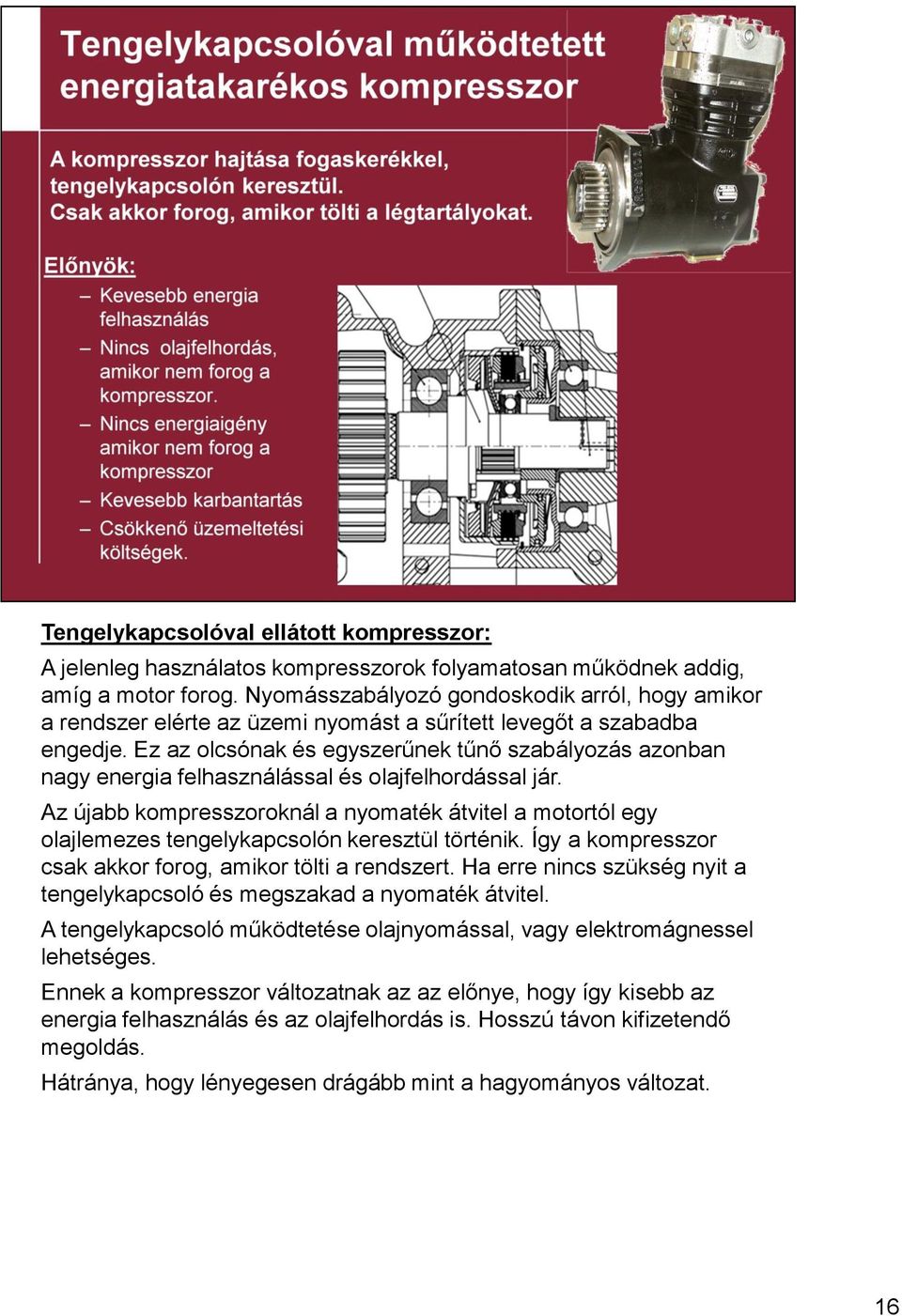 Tengelykapcsolóval működtetett energiatakarékos kompresszor

A kompresszor hajtása fogaskerékkel, tengelykapcsolón keresztül.
Csak akkor forog, amikor tölti a légtartályokat.

Előnyök:
– Kevesebb energia felhasználás
– Nincs olajfelhordás, amikor nem forog a kompresszor.
– Nincs energiaigény amikor nem forog a kompresszor
– Kevesebb karbantartás
– Csökkenő üzemeltetési költségek.

Tengelykapcsolóval ellátott kompresszor:

A jelenleg használatos kompresszorok folyamatosan működnek addig, amíg a motor forog. Nyomásszabályozó gondoskodik arról, hogy amikor a rendszer elérte az üzemi nyomást a sűrített levegőt a szabadba engedje. Ez az olcsónak és egyszerűnek tűnő szabályozás azonban nagy energia felhasználással és olajfelhordással jár.

Az újabb kompresszoroknál a nyomaték átvitel a motortól egy olajlemezes tengelykapcsolón keresztül történik. Így a kompresszor csak akkor forog, amikor tölti a rendszert. Ha erre nincs szükség nyit a tengelykapcsoló és megszakad a nyomaték átvitel.

A tengelykapcsoló működtetése olajnyomással, vagy elektromágnessel lehetséges.

Ennek a kompresszor változatnak az az előnye, hogy így kisebb az energia felhasználás és az olajfelhordás is. Hosszú távon kifizetendő megoldás.

Hátránya, hogy lényegesen drágább mint a hagyományos változat.

16